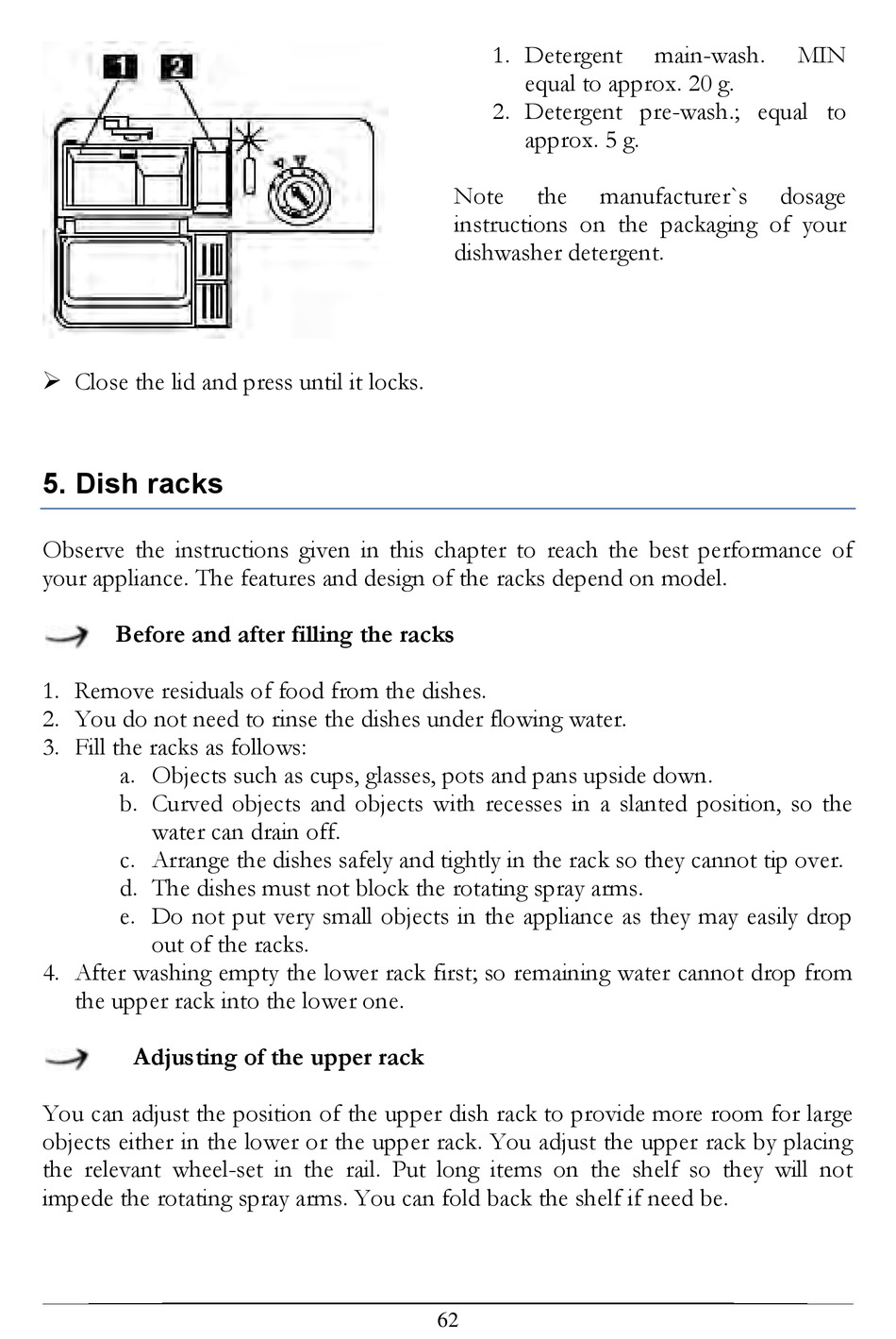 1

2

1. Detergent main-wash. MIN equal to approx. 20 g.
2. Detergent pre-wash.; equal to approx. 5 g.

Note the manufacturer`s dosage instructions on the packaging of your dishwasher detergent.

➢ Close the lid and press until it locks.

5. Dish racks

Observe the instructions given in this chapter to reach the best performance of your appliance. The features and design of the racks depend on model.

Before and after filling the racks

1. Remove residuals of food from the dishes.
2. You do not need to rinse the dishes under flowing water.
3. Fill the racks as follows:
a. Objects such as cups, glasses, pots and pans upside down.
b. Curved objects and objects with recesses in a slanted position, so the water can drain off.
c. Arrange the dishes safely and tightly in the rack so they cannot tip over.
d. The dishes must not block the rotating spray arms.
e. Do not put very small objects in the appliance as they may easily drop out of the racks.
4. After washing empty the lower rack first; so remaining water cannot drop from the upper rack into the lower one.

Adjusting of the upper rack

You can adjust the position of the upper dish rack to provide more room for large objects either in the lower or the upper rack. You adjust the upper rack by placing the relevant wheel-set in the rail. Put long items on the shelf so they will not impede the rotating spray arms. You can fold back the shelf if need be.

62